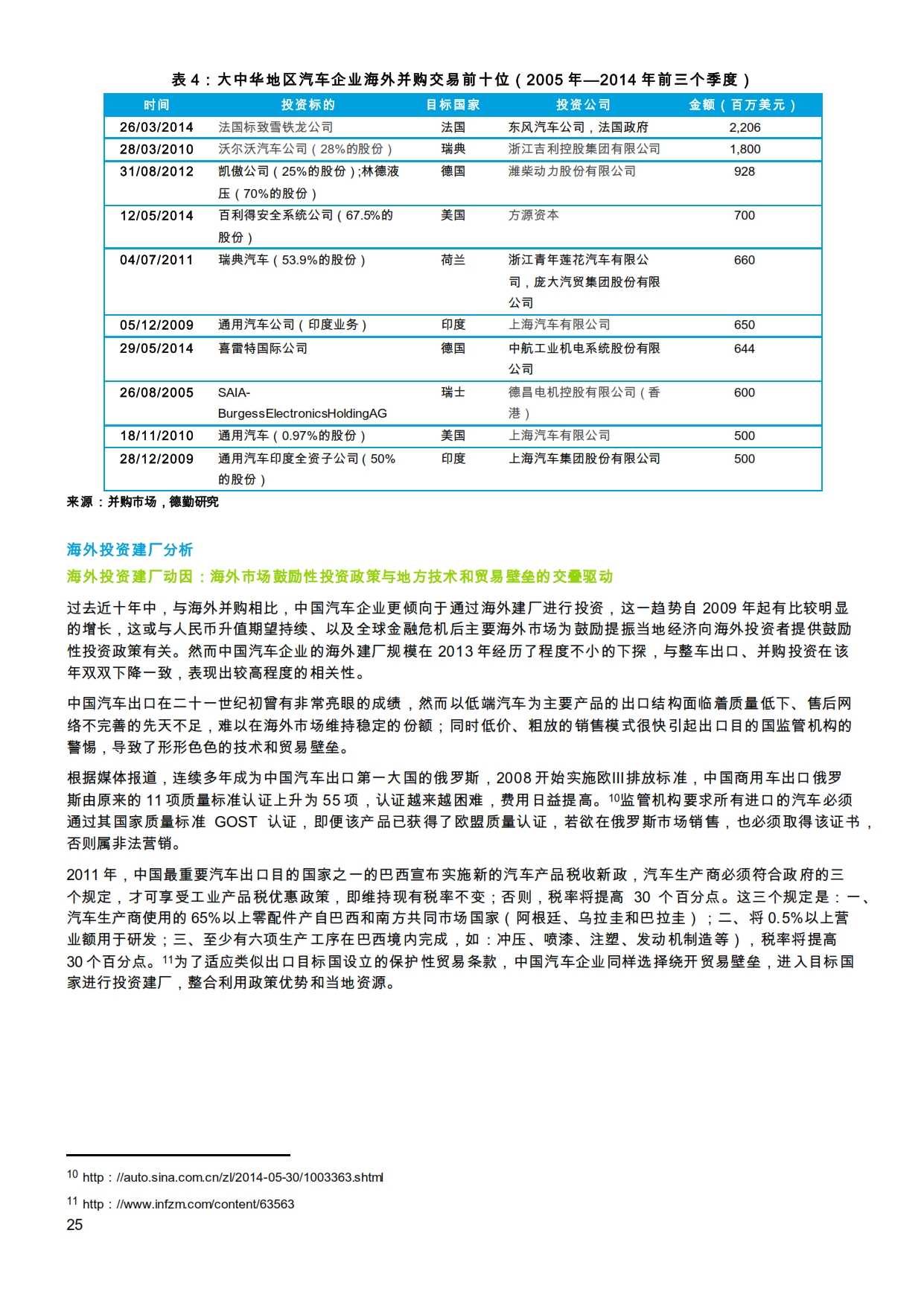 表 4：大中华地区汽车企业海外并购交易前十位（2005 年—2014 年前三个季度）

| 时间 | 投资标的 | 目标国家 | 投资公司 | 金额（百万美元） |
|---|---|---|---|---|
| 26/03/2014 | 法国标致雪铁龙公司 | 法国 | 东风汽车公司，法国政府 | 2,206 |
| 28/03/2010 | 沃尔沃汽车公司（28%的股份） | 瑞典 | 浙江吉利控股集团有限公司 | 1,800 |
| 31/08/2012 | 凯傲公司（25%的股份）;林德液压（70%的股份） | 德国 | 潍柴动力股份有限公司 | 928 |
| 12/05/2014 | 百利得安全系统公司（67.5%的股份） | 美国 | 方源资本 | 700 |
| 04/07/2011 | 瑞典汽车（53.9%的股份） | 荷兰 | 浙江青年莲花汽车有限公司，庞大汽贸集团股份有限公司 | 660 |
| 05/12/2009 | 通用汽车公司（印度业务） | 印度 | 上海汽车有限公司 | 650 |
| 29/05/2014 | 喜雷特国际公司 | 德国 | 中航工业机电系统股份有限公司 | 644 |
| 26/08/2005 | SAIA-BurgessElectronicsHoldingAG | 瑞士 | 德昌电机控股有限公司（香港） | 600 |
| 18/11/2010 | 通用汽车（0.97%的股份） | 美国 | 上海汽车有限公司 | 500 |
| 28/12/2009 | 通用汽车印度全资子公司（50%的股份） | 印度 | 上海汽车集团股份有限公司 | 500 |

来源：并购市场，德勤研究

海外投资建厂分析

海外投资建厂动因：海外市场鼓励性投资政策与地方技术和贸易壁垒的交叠驱动

过去近十年中，与海外并购相比，中国汽车企业更倾向于通过海外建厂进行投资，这一趋势自 2009 年起有比较明显的增长，这或与人民币升值期望持续、以及全球金融危机后主要海外市场为鼓励提振当地经济向海外投资者提供鼓励性投资政策有关。然而中国汽车企业的海外建厂规模在 2013 年经历了程度不小的下探，与整车出口、并购投资在该年双双下降一致，表现出较高程度的相关性。

中国汽车出口在二十一世纪初曾有非常亮眼的成绩，然而以低端汽车为主要产品的出口结构面临着质量低下、售后网络不完善的先天不足，难以在海外市场维持稳定的份额；同时低价、粗放的销售模式很快引起出口目的国监管机构的警惕，导致了形形色色的技术和贸易壁垒。

根据媒体报道，连续多年成为中国汽车出口第一大国的俄罗斯，2008 开始实施欧III排放标准，中国商用车出口俄罗斯由原来的 11 项质量标准认证上升为 55 项，认证越来越困难，费用日益提高。$^{10}$监管机构要求所有进口的汽车必须通过其国家质量标准 GOST 认证，即便该产品已获得了欧盟质量认证，若欲在俄罗斯市场销售，也必须取得该证书，否则属非法营销。

2011 年，中国最重要汽车出口目的国家之一的巴西宣布实施新的汽车产品税收新政，汽车生产商必须符合政府的三个规定，才可享受工业产品税优惠政策，即维持现有税率不变；否则，税率将提高 30 个百分点。这三个规定是：一、汽车生产商使用的 65%以上零配件产自巴西和南方共同市场国家（阿根廷、乌拉圭和巴拉圭）；二、将 0.5%以上营业额用于研发；三、至少有六项生产工序在巴西境内完成，如：冲压、喷漆、注塑、发动机制造等），税率将提高 30 个百分点。$^{11}$为了适应类似出口目标国设立的保护性贸易条款，中国汽车企业同样选择绕开贸易壁垒，进入目标国家进行投资建厂，整合利用政策优势和当地资源。

$^{10}$ http：//auto.sina.com.cn/zl/2014-05-30/1003363.shtml

$^{11}$ http：//www.infzm.com/content/63563

25